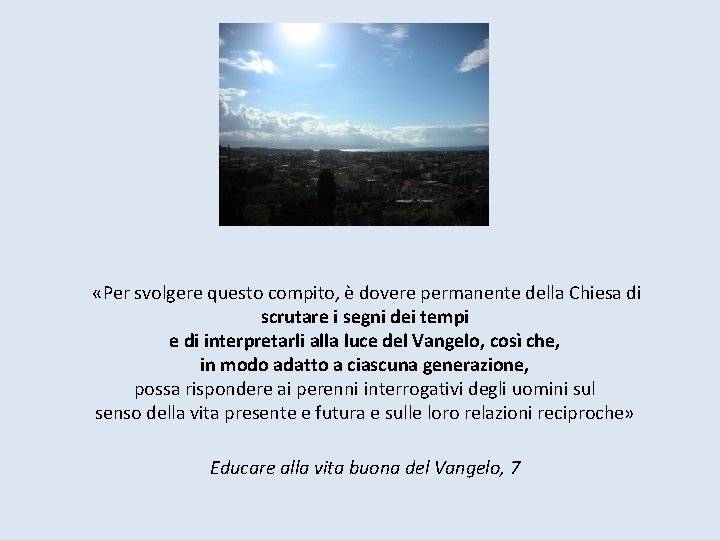 «Per svolgere questo compito, è dovere permanente della Chiesa di scrutare i segni dei tempi e di interpretarli alla luce del Vangelo, così che, in modo adatto a ciascuna generazione, possa rispondere ai perenni interrogativi degli uomini sul senso della vita presente e futura e sulle loro relazioni reciproche»

Educare alla vita buona del Vangelo, 7